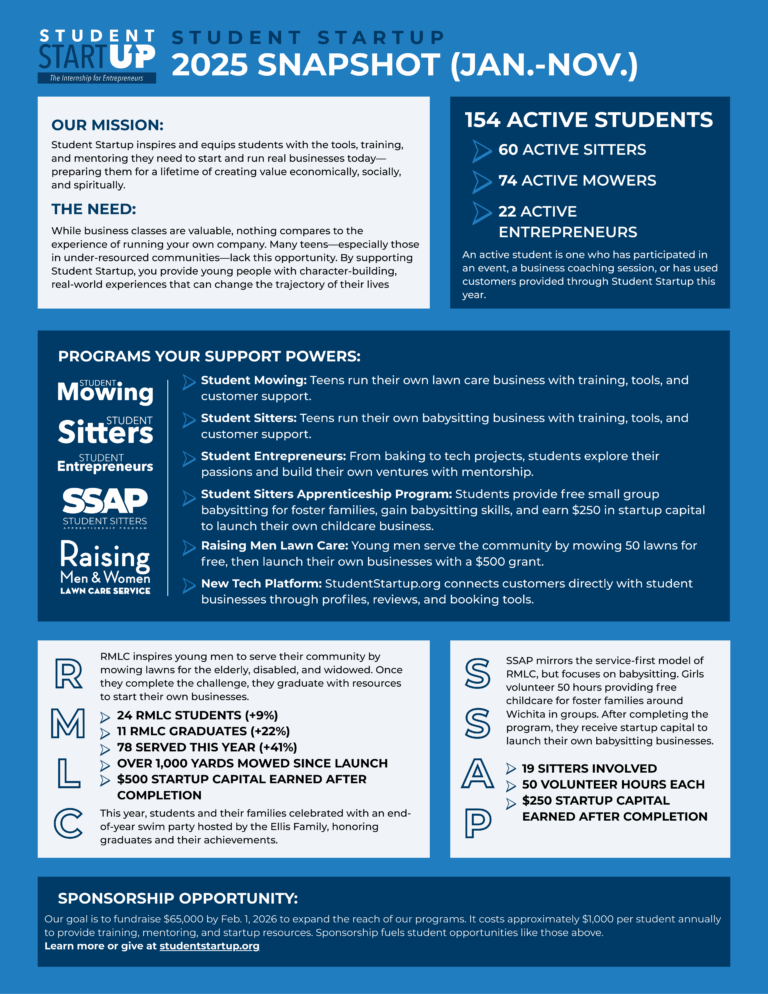 STUDENT STARTUP
The Internship for Entrepreneurs

STUDENT STARTUP
2025 SNAPSHOT (JAN.-NOV.)

OUR MISSION:
Student Startup inspires and equips students with the tools, training, and mentoring they need to start and run real businesses today—preparing them for a lifetime of creating value economically, socially, and spiritually.

THE NEED:
While business classes are valuable, nothing compares to the experience of running your own company. Many teens—especially those in under-resourced communities—lack this opportunity. By supporting Student Startup, you provide young people with character-building, real-world experiences that can change the trajectory of their lives

154 ACTIVE STUDENTS
60 ACTIVE SITTERS
74 ACTIVE MOWERS
22 ACTIVE ENTREPRENEURS
An active student is one who has participated in an event, a business coaching session, or has used customers provided through Student Startup this year.

PROGRAMS YOUR SUPPORT POWERS:

STUDENT Mowing
STUDENT Sitters
STUDENT Entrepreneurs
SSAP STUDENT SITTERS APPRENTICESHIP PROGRAM
Raising Men & Women LAWN CARE SERVICE

Student Mowing: Teens run their own lawn care business with training, tools, and customer support.
Student Sitters: Teens run their own babysitting business with training, tools, and customer support.
Student Entrepreneurs: From baking to tech projects, students explore their passions and build their own ventures with mentorship.
Student Sitters Apprenticeship Program: Students provide free small group babysitting for foster families, gain babysitting skills, and earn $250 in startup capital to launch their own childcare business.
Raising Men Lawn Care: Young men serve the community by mowing 50 lawns for free, then launch their own businesses with a $500 grant.
New Tech Platform: StudentStartup.org connects customers directly with student businesses through profiles, reviews, and booking tools.

RMLC
RMLC inspires young men to serve their community by mowing lawns for the elderly, disabled, and widowed. Once they complete the challenge, they graduate with resources to start their own businesses.
24 RMLC STUDENTS (+9%)
11 RMLC GRADUATES (+22%)
78 SERVED THIS YEAR (+41%)
OVER 1,000 YARDS MOWED SINCE LAUNCH
$500 STARTUP CAPITAL EARNED AFTER COMPLETION
This year, students and their families celebrated with an end-of-year swim party hosted by the Ellis Family, honoring graduates and their achievements.

SSAP
SSAP mirrors the service-first model of RMLC, but focuses on babysitting. Girls volunteer 50 hours providing free childcare for foster families around Wichita in groups. After completing the program, they receive startup capital to launch their own babysitting businesses.
19 SITTERS INVOLVED
50 VOLUNTEER HOURS EACH
$250 STARTUP CAPITAL EARNED AFTER COMPLETION

SPONSORSHIP OPPORTUNITY:
Our goal is to fundraise $65,000 by Feb. 1, 2026 to expand the reach of our programs. It costs approximately $1,000 per student annually to provide training, mentoring, and startup resources. Sponsorship fuels student opportunities like those above.
Learn more or give at studentstartup.org